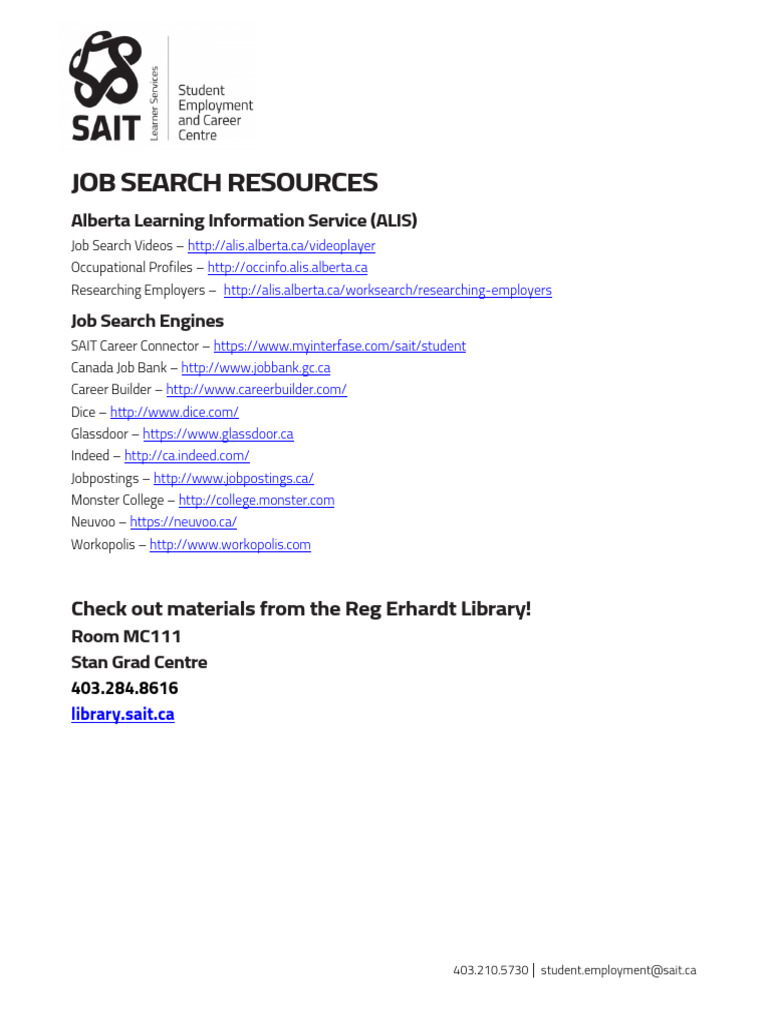 SAIT
Learner Services
Student Employment and Career Centre

JOB SEARCH RESOURCES

Alberta Learning Information Service (ALIS)

Job Search Videos – http://alis.alberta.ca/videoplayer
Occupational Profiles – http://occinfo.alis.alberta.ca
Researching Employers – http://alis.alberta.ca/worksearch/researching-employers

Job Search Engines

SAIT Career Connector – https://www.myinterfase.com/sait/student
Canada Job Bank – http://www.jobbank.gc.ca
Career Builder – http://www.careerbuilder.com/
Dice – http://www.dice.com/
Glassdoor – https://www.glassdoor.ca
Indeed – http://ca.indeed.com/
Jobpostings – http://www.jobpostings.ca/
Monster College – http://college.monster.com
Neuvoo – https://neuvoo.ca/
Workopolis – http://www.workopolis.com

Check out materials from the Reg Erhardt Library!
Room MC111
Stan Grad Centre
403.284.8616
library.sait.ca

403.210.5730 | student.employment@sait.ca